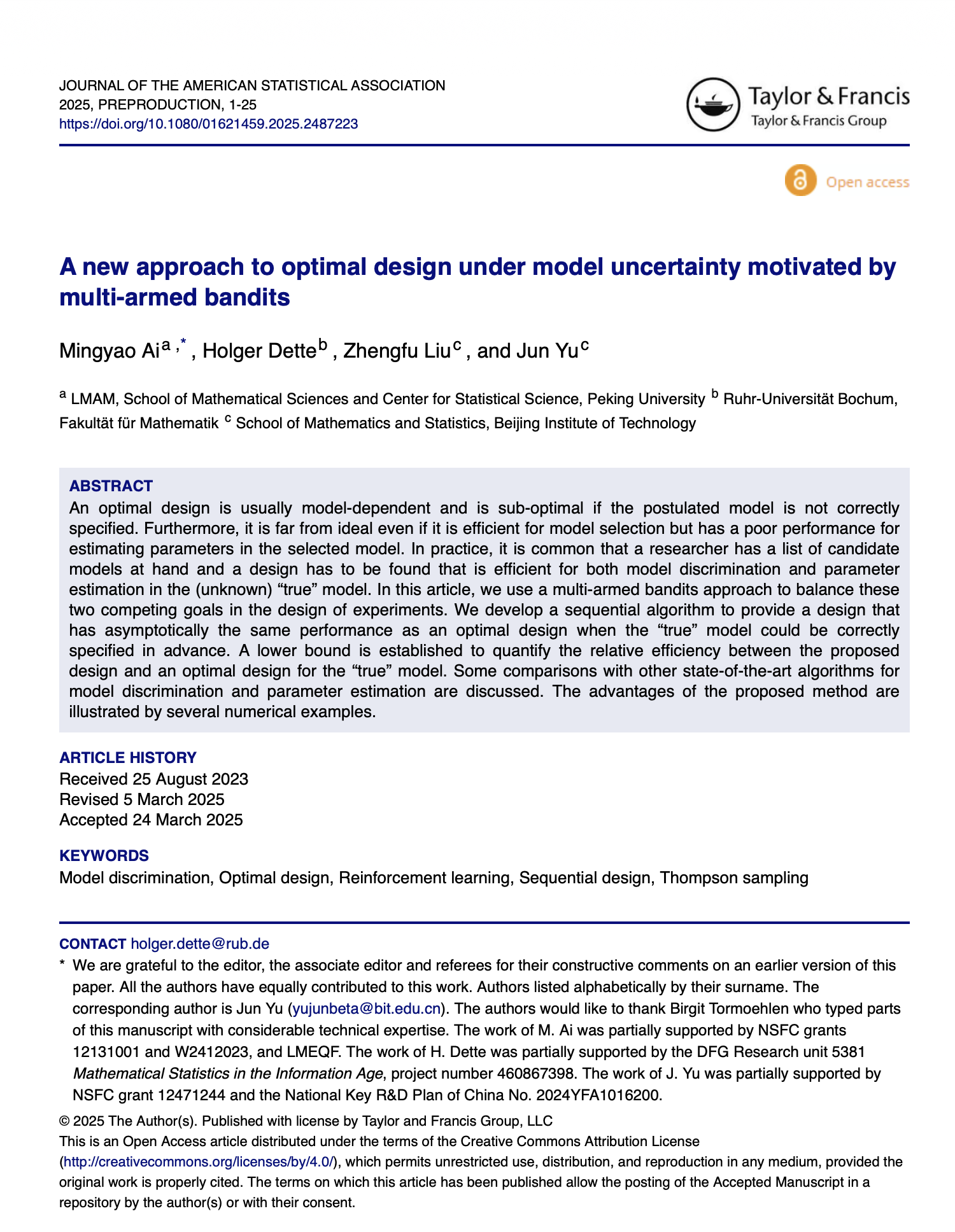 JOURNAL OF THE AMERICAN STATISTICAL ASSOCIATION
2025, PREPRODUCTION, 1-25
https://doi.org/10.1080/01621459.2025.2487223

Taylor & Francis
Taylor & Francis Group

Open access

A new approach to optimal design under model uncertainty motivated by multi-armed bandits

Mingyao Ai$^{a,*}$, Holger Dette$^{b}$, Zhengfu Liu$^{c}$, and Jun Yu$^{c}$

$^{a}$ LMAM, School of Mathematical Sciences and Center for Statistical Science, Peking University $^{b}$ Ruhr-Universität Bochum, Fakultät für Mathematik $^{c}$ School of Mathematics and Statistics, Beijing Institute of Technology

ABSTRACT
An optimal design is usually model-dependent and is sub-optimal if the postulated model is not correctly specified. Furthermore, it is far from ideal even if it is efficient for model selection but has a poor performance for estimating parameters in the selected model. In practice, it is common that a researcher has a list of candidate models at hand and a design has to be found that is efficient for both model discrimination and parameter estimation in the (unknown) “true” model. In this article, we use a multi-armed bandits approach to balance these two competing goals in the design of experiments. We develop a sequential algorithm to provide a design that has asymptotically the same performance as an optimal design when the “true” model could be correctly specified in advance. A lower bound is established to quantify the relative efficiency between the proposed design and an optimal design for the “true” model. Some comparisons with other state-of-the-art algorithms for model discrimination and parameter estimation are discussed. The advantages of the proposed method are illustrated by several numerical examples.

ARTICLE HISTORY
Received 25 August 2023
Revised 5 March 2025
Accepted 24 March 2025

KEYWORDS
Model discrimination, Optimal design, Reinforcement learning, Sequential design, Thompson sampling

CONTACT holger.dette@rub.de
* We are grateful to the editor, the associate editor and referees for their constructive comments on an earlier version of this paper. All the authors have equally contributed to this work. Authors listed alphabetically by their surname. The corresponding author is Jun Yu (yujunbeta@bit.edu.cn). The authors would like to thank Birgit Tormoehlen who typed parts of this manuscript with considerable technical expertise. The work of M. Ai was partially supported by NSFC grants 12131001 and W2412023, and LMEQF. The work of H. Dette was partially supported by the DFG Research unit 5381 Mathematical Statistics in the Information Age, project number 460867398. The work of J. Yu was partially supported by NSFC grant 12471244 and the National Key R&D Plan of China No. 2024YFA1016200.
© 2025 The Author(s). Published with license by Taylor and Francis Group, LLC
This is an Open Access article distributed under the terms of the Creative Commons Attribution License (http://creativecommons.org/licenses/by/4.0/), which permits unrestricted use, distribution, and reproduction in any medium, provided the original work is properly cited. The terms on which this article has been published allow the posting of the Accepted Manuscript in a repository by the author(s) or with their consent.